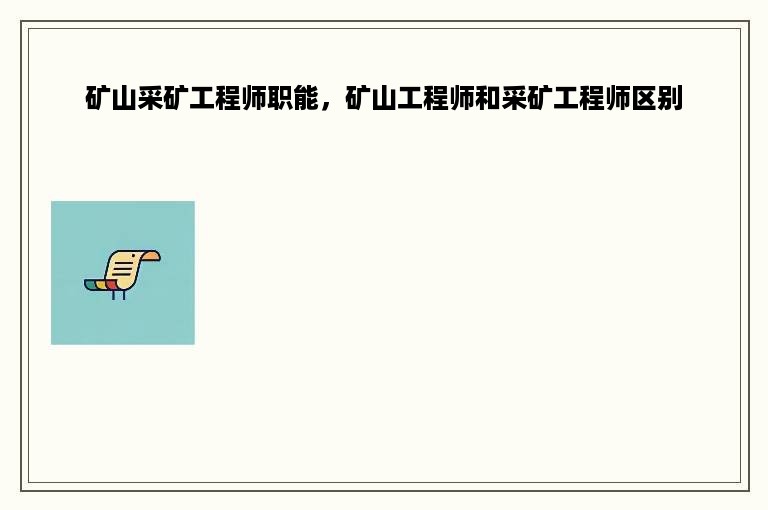 矿山采矿工程师职能，矿山工程师和采矿工程师区别